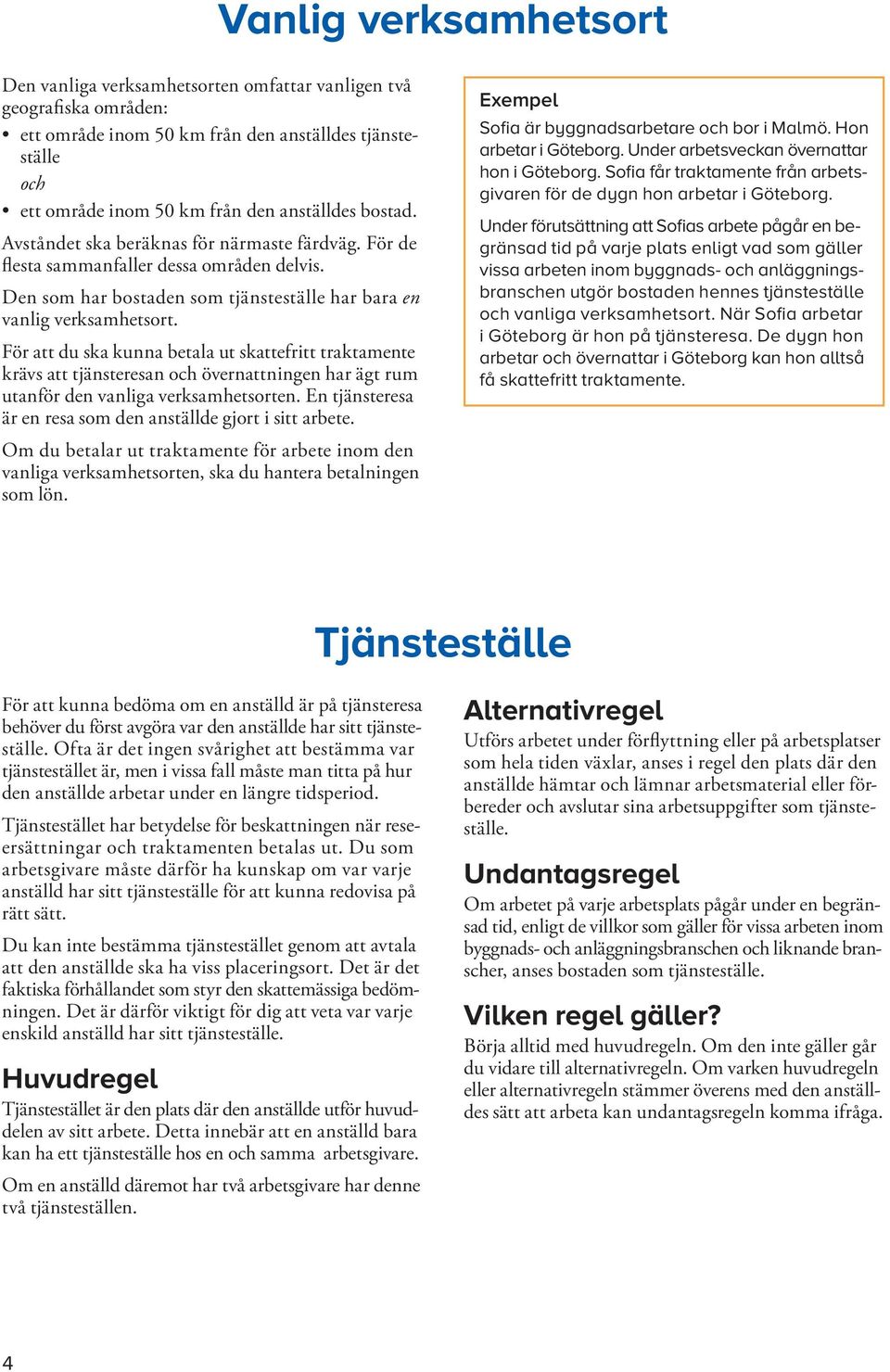 Vanlig verksamhetsort

Den vanliga verksamhetsorten omfattar vanligen två geografiska områden:

• ett område inom 50 km från den anställdes tjänsteställe
och
• ett område inom 50 km från den anställdes bostad.

Avståndet ska beräknas för närmaste färdväg. För de flesta sammanfaller dessa områden delvis.

Den som har bostaden som tjänsteställe har bara en vanlig verksamhetsort.

För att du ska kunna betala ut skattefritt traktamente krävs att tjänsteresan och övernattningen har ägt rum utanför den vanliga verksamhetsorten. En tjänsteresa är en resa som den anställde gjort i sitt arbete.

Om du betalar ut traktamente för arbete inom den vanliga verksamhetsorten, ska du hantera betalningen som lön.

Exempel
Sofia är byggnadsarbetare och bor i Malmö. Hon arbetar i Göteborg. Under arbetsveckan övernattar hon i Göteborg. Sofia får traktamente från arbetsgivaren för de dygn hon arbetar i Göteborg.

Under förutsättning att Sofias arbete pågår en begränsad tid på varje plats enligt vad som gäller vissa arbeten inom byggnads- och anläggningsbranschen utgör bostaden hennes tjänsteställe och vanliga verksamhetsort. När Sofia arbetar i Göteborg är hon på tjänsteresa. De dygn hon arbetar och övernattar i Göteborg kan hon alltså få skattefritt traktamente.

Tjänsteställe

För att kunna bedöma om en anställd är på tjänsteresa behöver du först avgöra var den anställde har sitt tjänsteställe. Ofta är det ingen svårighet att bestämma var tjänstestället är, men i vissa fall måste man titta på hur den anställde arbetar under en längre tidsperiod.

Tjänstestället har betydelse för beskattningen när reseersättningar och traktamenten betalas ut. Du som arbetsgivare måste därför ha kunskap om var varje anställd har sitt tjänsteställe för att kunna redovisa på rätt sätt.

Du kan inte bestämma tjänstestället genom att avtala att den anställde ska ha viss placeringsort. Det är det faktiska förhållandet som styr den skattemässiga bedömningen. Det är därför viktigt för dig att veta var varje enskild anställd har sitt tjänsteställe.

Huvudregel
Tjänstestället är den plats där den anställde utför huvuddelen av sitt arbete. Detta innebär att en anställd bara kan ha ett tjänsteställe hos en och samma arbetsgivare.

Om en anställd däremot har två arbetsgivare har denne två tjänsteställen.

Alternativregel
Utförs arbetet under förflyttning eller på arbetsplatser som hela tiden växlar, anses i regel den plats där den anställde hämtar och lämnar arbetsmaterial eller förbereder och avslutar sina arbetsuppgifter som tjänsteställe.

Undantagsregel
Om arbetet på varje arbetsplats pågår under en begränsad tid, enligt de villkor som gäller för vissa arbeten inom byggnads- och anläggningsbranschen och liknande branscher, anses bostaden som tjänsteställe.

Vilken regel gäller?
Börja alltid med huvudregeln. Om den inte gäller går du vidare till alternativregeln. Om varken huvudregeln eller alternativregeln stämmer överens med den anställdes sätt att arbeta kan undantagsregeln komma ifråga.

4